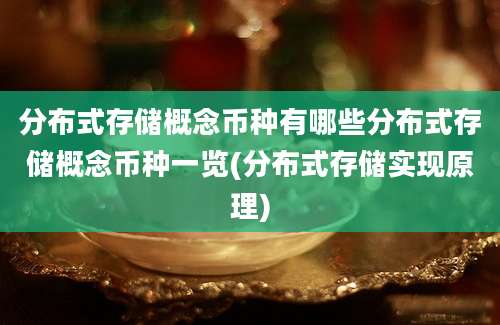 分布式存储概念币种有哪些分布式存储概念币种一览(分布式存储实现原理)